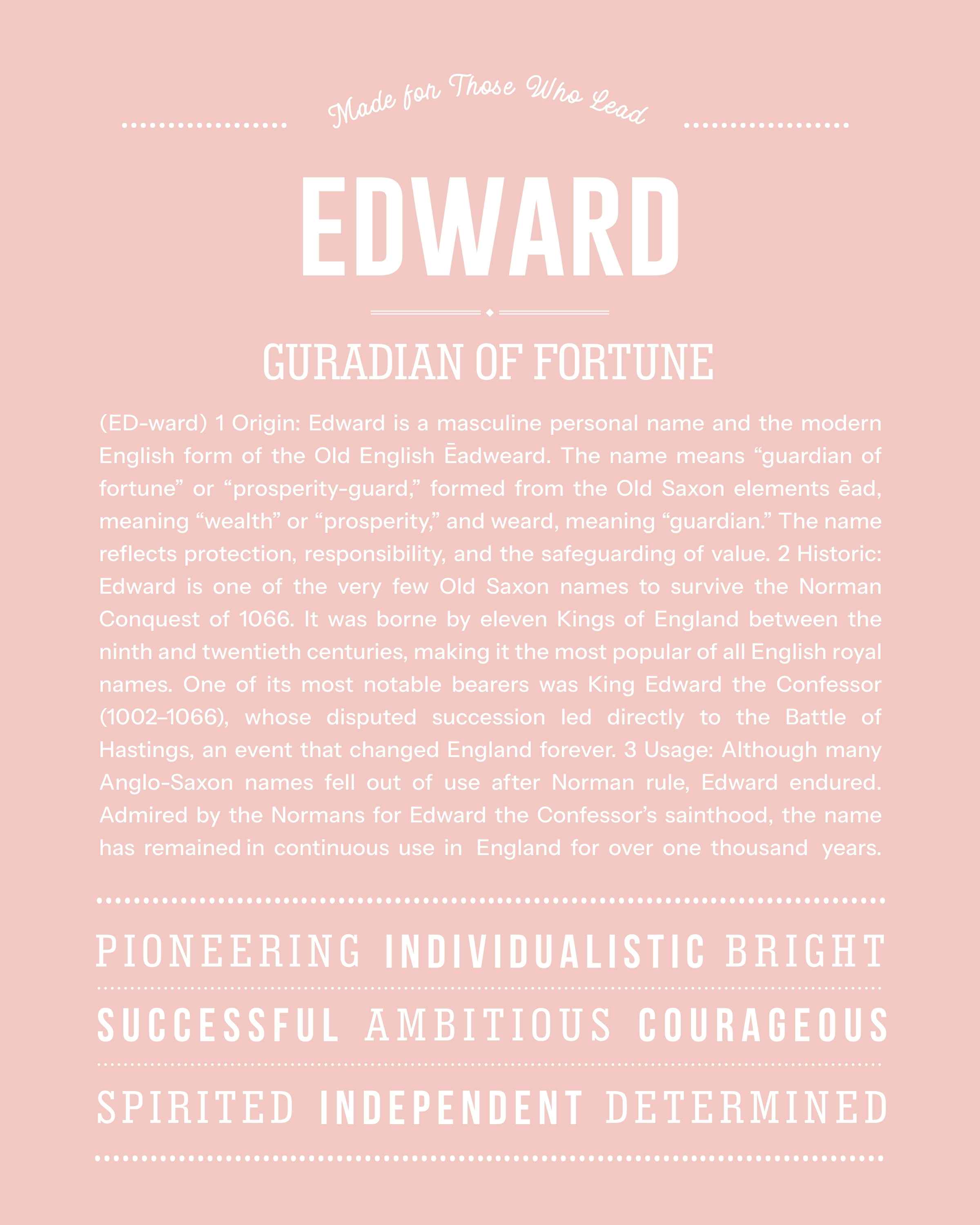 Made for Those Who Lead

EDWARD

GURADIAN OF FORTUNE

(ED-ward) 1 Origin: Edward is a masculine personal name and the modern English form of the Old English Ēadweard. The name means “guardian of fortune” or “prosperity-guard,” formed from the Old Saxon elements ēad, meaning “wealth” or “prosperity,” and weard, meaning “guardian.” The name reflects protection, responsibility, and the safeguarding of value. 2 Historic: Edward is one of the very few Old Saxon names to survive the Norman Conquest of 1066. It was borne by eleven Kings of England between the ninth and twentieth centuries, making it the most popular of all English royal names. One of its most notable bearers was King Edward the Confessor (1002–1066), whose disputed succession led directly to the Battle of Hastings, an event that changed England forever. 3 Usage: Although many Anglo-Saxon names fell out of use after Norman rule, Edward endured. Admired by the Normans for Edward the Confessor’s sainthood, the name has remained in continuous use in England for over one thousand years.

PIONEERING INDIVIDUALISTIC BRIGHT

SUCCESSFUL AMBITIOUS COURAGEOUS

SPIRITED INDEPENDENT DETERMINED